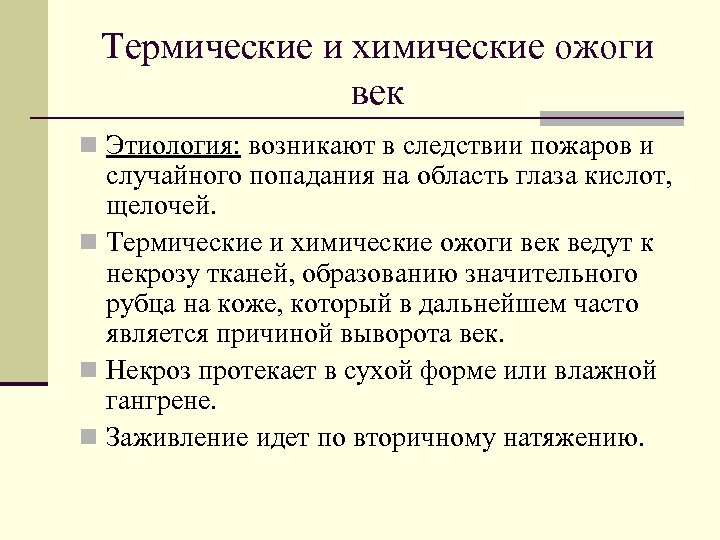 Термические и химические ожоги век

Этиология: возникают в следствии пожаров и случайного попадания на область глаза кислот, щелочей.

Термические и химические ожоги век ведут к некрозу тканей, образованию значительного рубца на коже, который в дальнейшем часто является причиной выворота век.

Некроз протекает в сухой форме или влажной гангрене.

Заживление идет по вторичному натяжению.